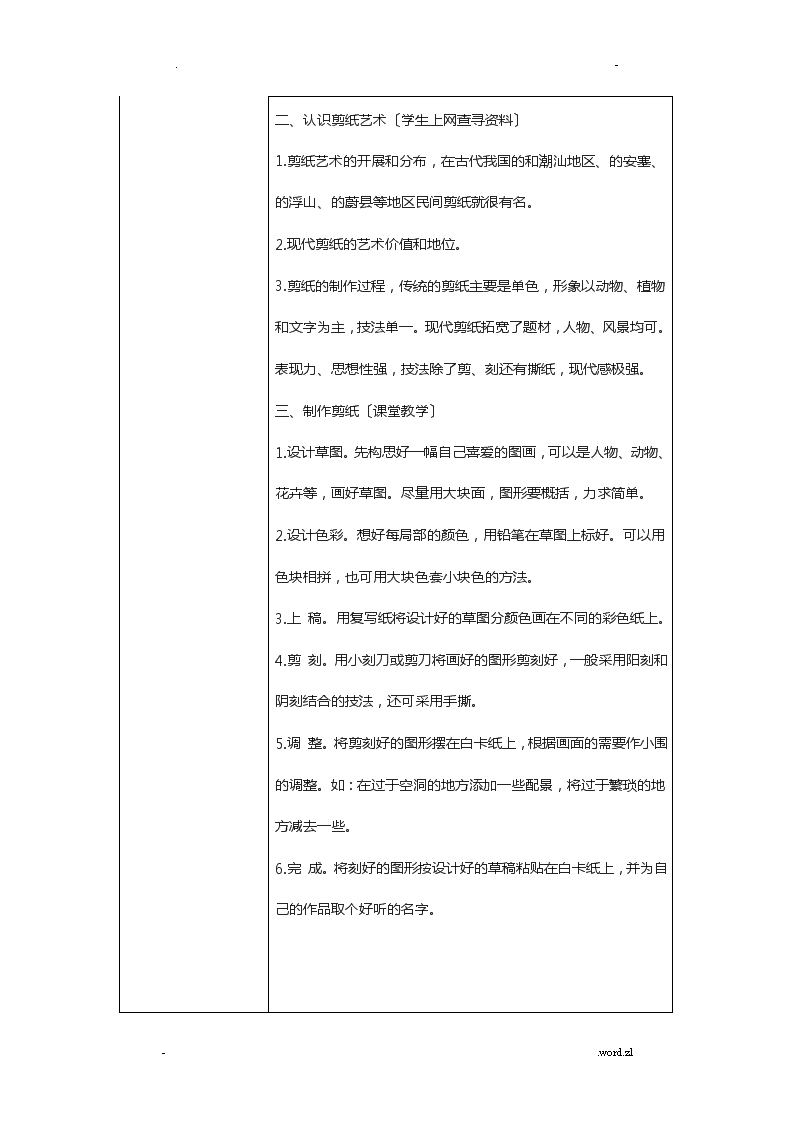 .                                                    -

二、认识剪纸艺术〔学生上网查寻资料〕

1.剪纸艺术的开展和分布，在古代我国的和潮汕地区、的安塞、的浮山、的蔚县等地区民间剪纸就很有名。

2.现代剪纸的艺术价值和地位。

3.剪纸的制作过程，传统的剪纸主要是单色，形象以动物、植物和文字为主，技法单一。现代剪纸拓宽了题材，人物、风景均可。表现力、思想性强，技法除了剪、刻还有撕纸，现代感极强。

三、制作剪纸〔课堂教学〕

1.设计草图。先构思好一幅自己喜爱的图画，可以是人物、动物、花卉等，画好草图。尽量用大块面，图形要概括，力求简单。

2.设计色彩。想好每局部的颜色，用铅笔在草图上标好。可以用色块相拼，也可用大块色套小块色的方法。

3.上 稿。用复写纸将设计好的草图分颜色画在不同的彩色纸上。

4.剪 刻。用小刻刀或剪刀将画好的图形剪刻好，一般采用阳刻和阴刻结合的技法，还可采用手撕。

5.调 整。将剪刻好的图形摆在白卡纸上，根据画面的需要作小围的调整。如：在过于空洞的地方添加一些配景，将过于繁琐的地方减去一些。

6.完 成。将刻好的图形按设计好的草稿粘贴在白卡纸上，并为自己的作品取个好听的名字。

-                                                    .word.zl